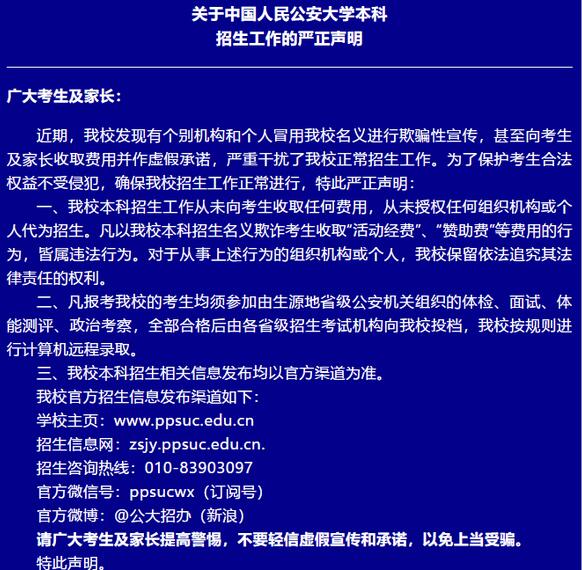 关于中国人民公安大学本科
招生工作的严正声明

广大考生及家长：

近期，我校发现有个别机构和个人冒用我校名义进行欺骗性宣传，甚至向考生及家长收取费用并作虚假承诺，严重干扰了我校正常招生工作。为了保护考生合法权益不受侵犯，确保我校招生工作正常进行，特此严正声明：

一、我校本科招生工作从未向考生收取任何费用，从未授权任何组织机构或个人代为招生。凡以我校本科招生名义欺诈考生收取“活动经费”、“赞助费”等费用的行为，皆属违法行为。对于从事上述行为的组织机构或个人，我校保留依法追究其法律责任的权利。

二、凡报考我校的考生均须参加由生源地省级公安机关组织的体检、面试、体能测评、政治考察，全部合格后由各省级招生考试机构向我校投档，我校按规则进行计算机远程录取。

三、我校本科招生相关信息发布均以官方渠道为准。

我校官方招生信息发布渠道如下：

学校主页：www.ppsuc.edu.cn

招生信息网：zsjy.ppsuc.edu.cn.

招生咨询热线：010-83903097

官方微信号：ppsucwx（订阅号）

官方微博：@公大招办（新浪）

请广大考生及家长提高警惕，不要轻信虚假宣传和承诺，以免上当受骗。

特此声明。